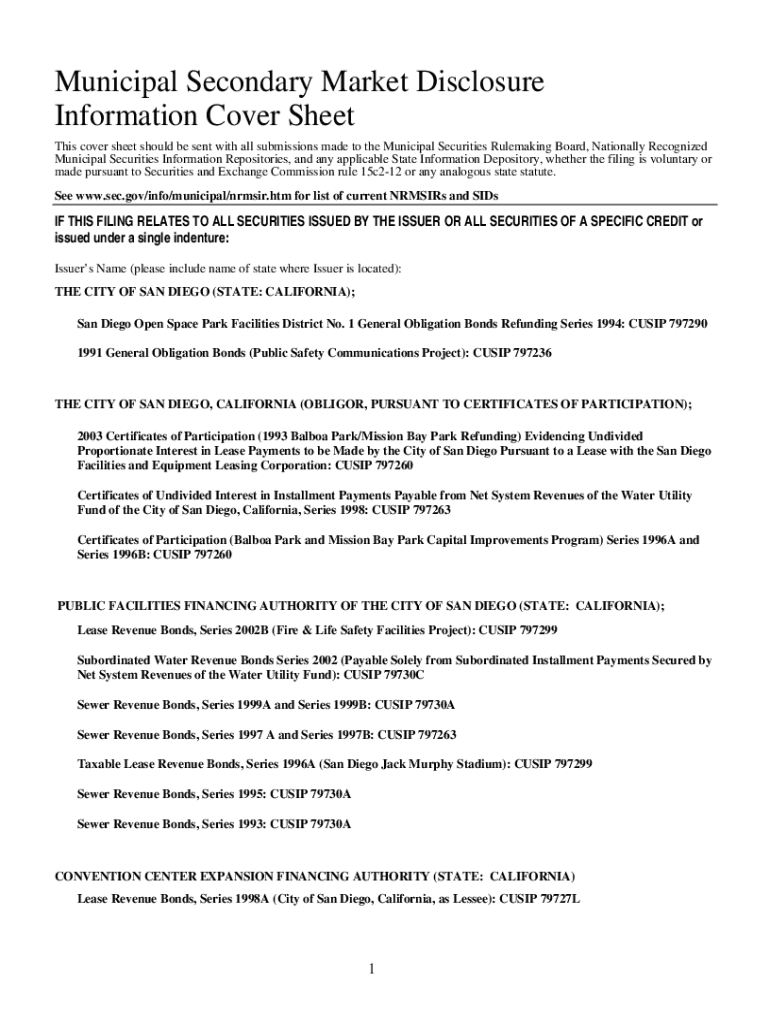 Municipal Secondary Market Disclosure Information Cover Sheet

This cover sheet should be sent with all submissions made to the Municipal Securities Rulemaking Board, Nationally Recognized Municipal Securities Information Repositories, and any applicable State Information Depository, whether the filing is voluntary or made pursuant to Securities and Exchange Commission rule 15c2-12 or any analogous state statute.

See www.sec.gov/info/municipal/nrmsir.htm for list of current NRMSIRs and SIDs

IF THIS FILING RELATES TO ALL SECURITIES ISSUED BY THE ISSUER OR ALL SECURITIES OF A SPECIFIC CREDIT or issued under a single indenture:

Issuer's Name (please include name of state where Issuer is located):

THE CITY OF SAN DIEGO (STATE: CALIFORNIA);

San Diego Open Space Park Facilities District No. 1 General Obligation Bonds Refunding Series 1994: CUSIP 797290

1991 General Obligation Bonds (Public Safety Communications Project): CUSIP 797236

THE CITY OF SAN DIEGO, CALIFORNIA (OBLIGOR, PURSUANT TO CERTIFICATES OF PARTICIPATION);

2003 Certificates of Participation (1993 Balboa Park/Mission Bay Park Refunding) Evidencing Undivided Proportionate Interest in Lease Payments to be Made by the City of San Diego Pursuant to a Lease with the San Diego Facilities and Equipment Leasing Corporation: CUSIP 797260

Certificates of Undivided Interest in Installment Payments Payable from Net System Revenues of the Water Utility Fund of the City of San Diego, California, Series 1998: CUSIP 797263

Certificates of Participation (Balboa Park and Mission Bay Park Capital Improvements Program) Series 1996A and Series 1996B: CUSIP 797260

PUBLIC FACILITIES FINANCING AUTHORITY OF THE CITY OF SAN DIEGO (STATE: CALIFORNIA);

Lease Revenue Bonds, Series 2002B (Fire & Life Safety Facilities Project): CUSIP 797299

Subordinated Water Revenue Bonds Series 2002 (Payable Solely from Subordinated Installment Payments Secured by Net System Revenues of the Water Utility Fund): CUSIP 79730C

Sewer Revenue Bonds, Series 1999A and Series 1999B: CUSIP 79730A

Sewer Revenue Bonds, Series 1997 A and Series 1997B: CUSIP 797263

Taxable Lease Revenue Bonds, Series 1996A (San Diego Jack Murphy Stadium): CUSIP 797299

Sewer Revenue Bonds, Series 1995: CUSIP 79730A

Sewer Revenue Bonds, Series 1993: CUSIP 79730A

CONVENTION CENTER EXPANSION FINANCING AUTHORITY (STATE: CALIFORNIA)

Lease Revenue Bonds, Series 1998A (City of San Diego, California, as Lessee): CUSIP 79727L

1